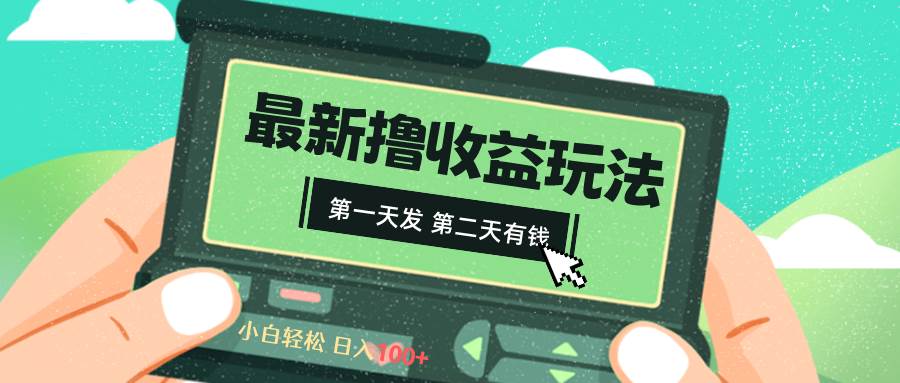 最新撸收益玩法

第一天发 第二天有钱

小白轻松 日入100+